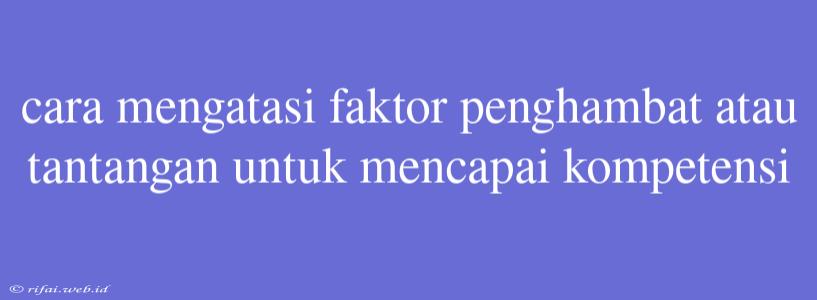 cara mengatasi faktor penghambat atau tantangan untuk mencapai kompetensi

© rifai.web.id